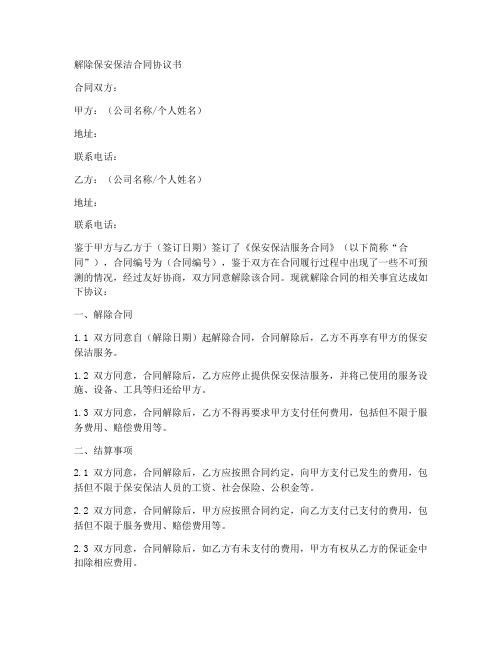 解除保安保洁合同协议书

合同双方：

甲方：（公司名称/个人姓名）

地址：

联系电话：

乙方：（公司名称/个人姓名）

地址：

联系电话：

鉴于甲方与乙方于（签订日期）签订了《保安保洁服务合同》（以下简称“合同”），合同编号为（合同编号），鉴于双方在合同履行过程中出现了一些不可预测的情况，经过友好协商，双方同意解除该合同。现就解除合同的相关事宜达成如下协议：

一、解除合同

1.1 双方同意自（解除日期）起解除合同，合同解除后，乙方不再享有甲方的保安保洁服务。

1.2 双方同意，合同解除后，乙方应停止提供保安保洁服务，并将已使用的服务设施、设备、工具等归还给甲方。

1.3 双方同意，合同解除后，乙方不得再要求甲方支付任何费用，包括但不限于服务费用、赔偿费用等。

二、结算事项

2.1 双方同意，合同解除后，乙方应按照合同约定，向甲方支付已发生的费用，包括但不限于保安保洁人员的工资、社会保险、公积金等。

2.2 双方同意，合同解除后，甲方应按照合同约定，向乙方支付已支付的费用，包括但不限于服务费用、赔偿费用等。

2.3 双方同意，合同解除后，如乙方有未支付的费用，甲方有权从乙方的保证金中扣除相应费用。